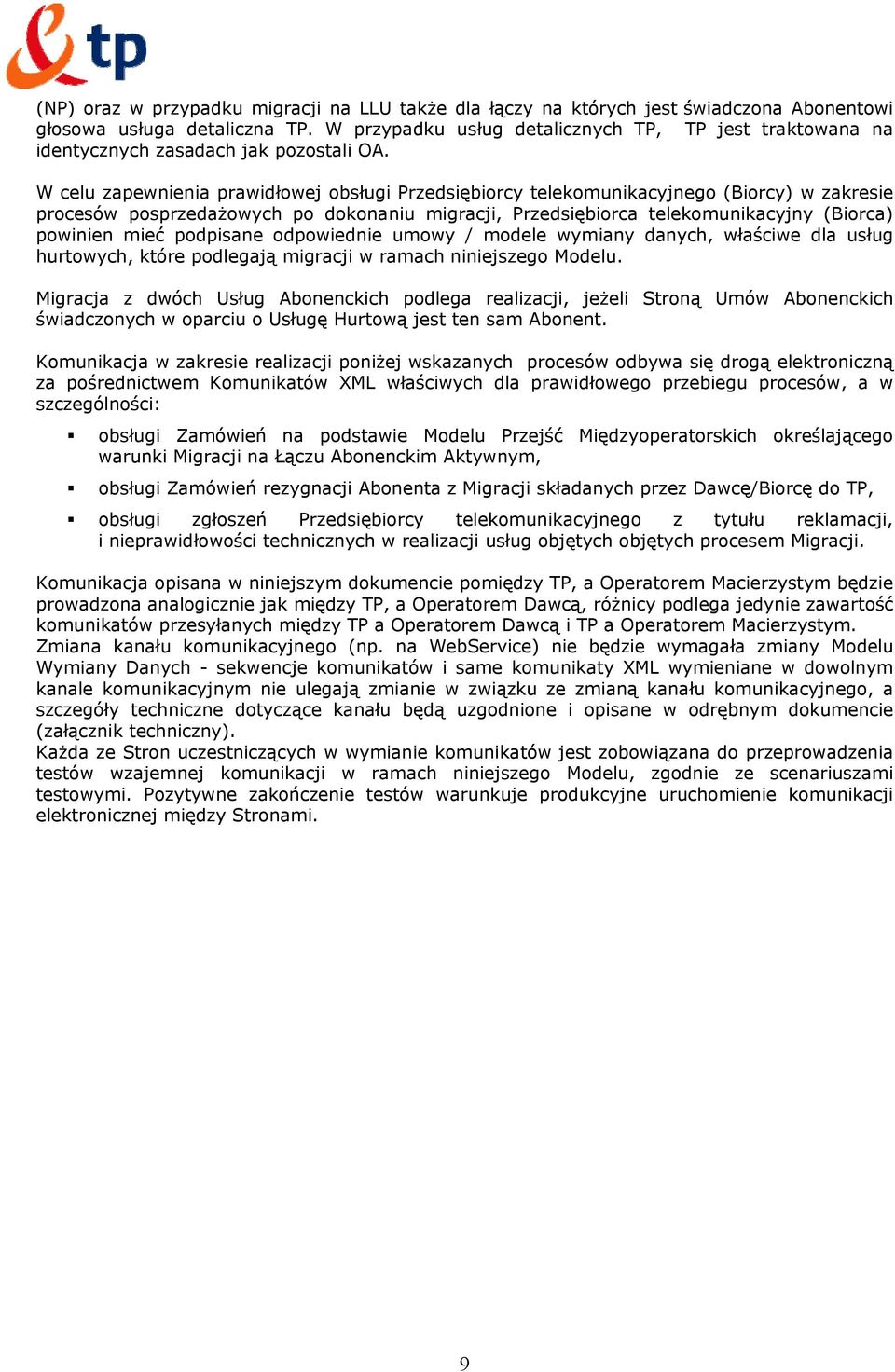 tp

(NP) oraz w przypadku migracji na LLU także dla łączy na których jest świadczona Abonentowi głosowa usługa detaliczna TP. W przypadku usług detalicznych TP, TP jest traktowana na identycznych zasadach jak pozostali OA.

W celu zapewnienia prawidłowej obsługi Przedsiębiorcy telekomunikacyjnego (Biorcy) w zakresie procesów posprzedażowych po dokonaniu migracji, Przedsiębiorca telekomunikacyjny (Biorca) powinien mieć podpisane odpowiednie umowy / modele wymiany danych, właściwe dla usług hurtowych, które podlegają migracji w ramach niniejszego Modelu.

Migracja z dwóch Usług Abonenckich podlega realizacji, jeżeli Stroną Umów Abonenckich świadczonych w oparciu o Usługę Hurtową jest ten sam Abonent.

Komunikacja w zakresie realizacji poniżej wskazanych procesów odbywa się drogą elektroniczną za pośrednictwem Komunikatów XML właściwych dla prawidłowego przebiegu procesów, a w szczególności:

▪ obsługi Zamówień na podstawie Modelu Przejść Międzyoperatorskich określającego warunki Migracji na Łączu Abonenckim Aktywnym,

▪ obsługi Zamówień rezygnacji Abonenta z Migracji składanych przez Dawcę/Biorcę do TP,

▪ obsługi zgłoszeń Przedsiębiorcy telekomunikacyjnego z tytułu reklamacji, i nieprawidłowości technicznych w realizacji usług objętych objętych procesem Migracji.

Komunikacja opisana w niniejszym dokumencie pomiędzy TP, a Operatorem Macierzystym będzie prowadzona analogicznie jak między TP, a Operatorem Dawcą, różnicy podlega jedynie zawartość komunikatów przesyłanych między TP a Operatorem Dawcą i TP a Operatorem Macierzystym.
Zmiana kanału komunikacyjnego (np. na WebService) nie będzie wymagała zmiany Modelu Wymiany Danych - sekwencje komunikatów i same komunikaty XML wymieniane w dowolnym kanale komunikacyjnym nie ulegają zmianie w związku ze zmianą kanału komunikacyjnego, a szczegóły techniczne dotyczące kanału będą uzgodnione i opisane w odrębnym dokumencie (załącznik techniczny).
Każda ze Stron uczestniczących w wymianie komunikatów jest zobowiązana do przeprowadzenia testów wzajemnej komunikacji w ramach niniejszego Modelu, zgodnie ze scenariuszami testowymi. Pozytywne zakończenie testów warunkuje produkcyjne uruchomienie komunikacji elektronicznej między Stronami.

9